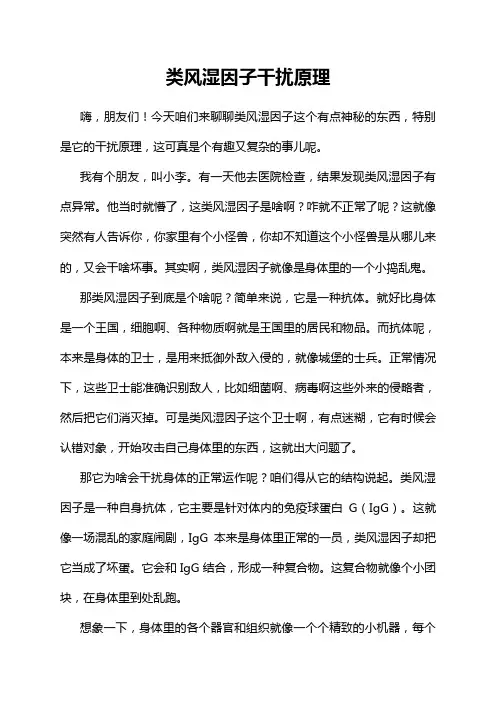 类风湿因子干扰原理

嗨，朋友们！今天咱们来聊聊类风湿因子这个有点神秘的东西，特别是它的干扰原理，这可真是个有趣又复杂的事儿呢。

我有个朋友，叫小李。有一天他去医院检查，结果发现类风湿因子有点异常。他当时就懵了，这类风湿因子是啥啊？咋就不正常了呢？这就像突然有人告诉你，你家里有个小怪兽，你却不知道这个小怪兽是从哪儿来的，又会干啥坏事。其实啊，类风湿因子就像是身体里的一个小捣乱鬼。

那类风湿因子到底是个啥呢？简单来说，它是一种抗体。就好比身体是一个王国，细胞啊、各种物质啊就是王国里的居民和物品。而抗体呢，本来是身体的卫士，是用来抵御外敌入侵的，就像城堡的士兵。正常情况下，这些卫士能准确识别敌人，比如细菌啊、病毒啊这些外来的侵略者，然后把它们消灭掉。可是类风湿因子这个卫士啊，有点迷糊，它有时候会认错对象，开始攻击自己身体里的东西，这就出大问题了。

那它为啥会干扰身体的正常运作呢？咱们得从它的结构说起。类风湿因子是一种自身抗体，它主要是针对体内的免疫球蛋白 G（IgG）。这就像一场混乱的家庭闹剧，IgG 本来是身体里正常的一员，类风湿因子却把它当成了坏蛋。它会和 IgG 结合，形成一种复合物。这复合物就像个小团块，在身体里到处乱跑。

想象一下，身体里的各个器官和组织就像一个个精致的小机器，每个